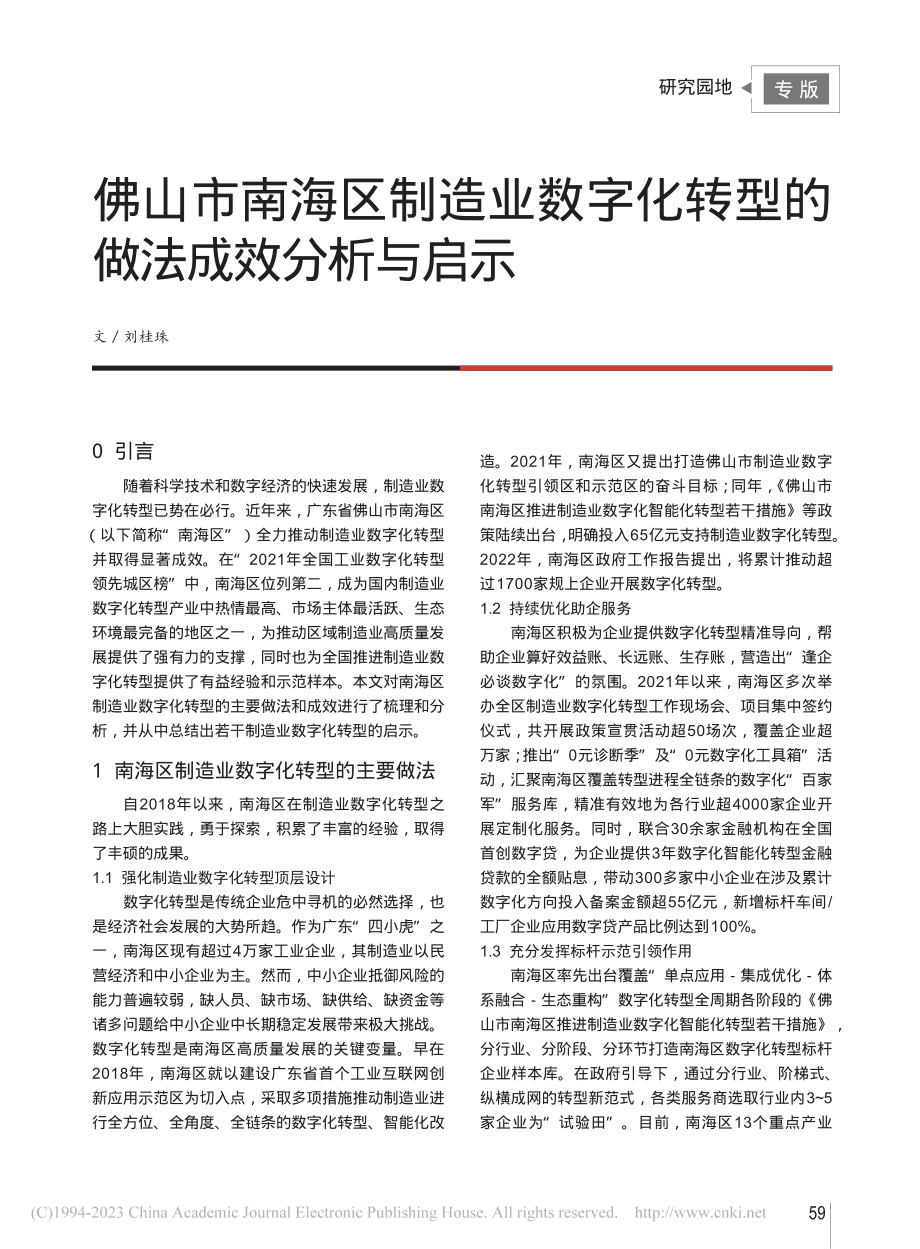 研究园地 专版

佛山市南海区制造业数字化转型的做法成效分析与启示

文 / 刘桂珠

0 引言

随着科学技术和数字经济的快速发展，制造业数字化转型已势在必行。近年来，广东省佛山市南海区（以下简称“南海区”）全力推动制造业数字化转型并取得显著成效。在“2021年全国工业数字化转型领先城区榜”中，南海区位列第二，成为国内制造业数字化转型产业中热情最高、市场主体最活跃、生态环境最完备的地区之一，为推动区域制造业高质量发展提供了强有力的支撑，同时也为全国推进制造业数字化转型提供了有益经验和示范样本。本文对南海区制造业数字化转型的主要做法和成效进行了梳理和分析，并从中总结出若干制造业数字化转型的启示。

1 南海区制造业数字化转型的主要做法

自2018年以来，南海区在制造业数字化转型之路上大胆实践，勇于探索，积累了丰富的经验，取得了丰硕的成果。

1.1 强化制造业数字化转型顶层设计

数字化转型是传统企业危中寻机的必然选择，也是经济社会发展的大势所趋。作为广东“四小虎”之一，南海区现有超过4万家工业企业，其制造业以民营经济和中小企业为主。然而，中小企业抵御风险的能力普遍较弱，缺人员、缺市场、缺供给、缺资金等诸多问题给中小企业中长期稳定发展带来极大挑战。数字化转型是南海区高质量发展的关键变量。早在2018年，南海区就以建设广东省首个工业互联网创新应用示范区为切入点，采取多项措施推动制造业进行全方位、全角度、全链条的数字化转型、智能化改造。2021年，南海区又提出打造佛山市制造业数字化转型引领区和示范区的奋斗目标；同年，《佛山市南海区推进制造业数字化智能化转型若干措施》等政策陆续出台，明确投入65亿元支持制造业数字化转型。2022年，南海区政府工作报告提出，将累计推动超过1700家规上企业开展数字化转型。

1.2 持续优化助企服务

南海区积极为企业提供数字化转型精准导向，帮助企业算好效益账、长远账、生存账，营造出“逢企必谈数字化”的氛围。2021年以来，南海区多次举办全区制造业数字化转型工作现场会、项目集中签约仪式，共开展政策宣贯活动超50场次，覆盖企业超万家；推出“0元诊断季”及“0元数字化工具箱”活动，汇聚南海区覆盖转型进程全链条的数字化“百家军”服务库，精准有效地为各行业超4000家企业开展定制化服务。同时，联合30余家金融机构在全国首创数字贷，为企业提供3年数字化智能化转型金融贷款的全额贴息，带动300多家中小企业在涉及累计数字化方向投入备案金额超55亿元，新增标杆车间/工厂企业应用数字贷产品比例达到100%。

1.3 充分发挥标杆示范引领作用

南海区率先出台覆盖“单点应用 - 集成优化 - 体系融合 - 生态重构”数字化转型全周期各阶段的《佛山市南海区推进制造业数字化智能化转型若干措施》，分行业、分阶段、分环节打造南海区数字化转型标杆企业样本库。在政府引导下，通过分行业、阶梯式、纵横成网的转型新范式，各类服务商选取行业内3~5家企业为“试验田”。目前，南海区13个重点产业

(C)1994-2023 China Academic Journal Electronic Publishing House. All rights reserved. http://www.cnki.net 59